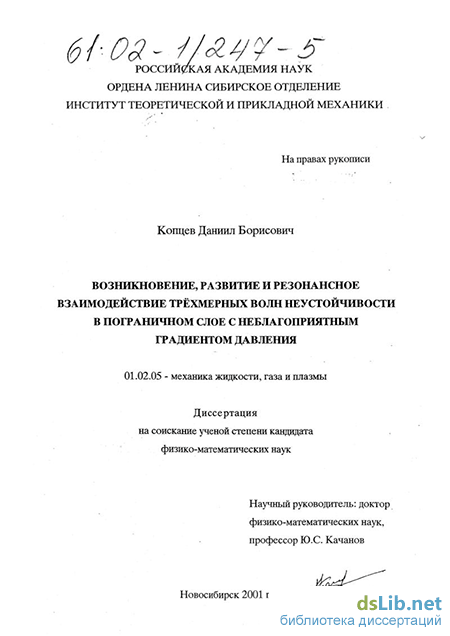 61:02-1/247-5

РОССИЙСКАЯ АКАДЕМИЯ НАУК
ОРДЕНА ЛЕНИНА СИБИРСКОЕ ОТДЕЛЕНИЕ
ИНСТИТУТ ТЕОРЕТИЧЕСКОЙ И ПРИКЛАДНОЙ МЕХАНИКИ

На правах рукописи

Копцев Даниил Борисович

ВОЗНИКНОВЕНИЕ, РАЗВИТИЕ И РЕЗОНАНСНОЕ ВЗАИМОДЕЙСТВИЕ ТРЁХМЕРНЫХ ВОЛН НЕУСТОЙЧИВОСТИ В ПОГРАНИЧНОМ СЛОЕ С НЕБЛАГОПРИЯТНЫМ ГРАДИЕНТОМ ДАВЛЕНИЯ

01.02.05 - механика жидкости, газа и плазмы

Диссертация
на соискание ученой степени кандидата
физико-математических наук

Научный руководитель: доктор
физико-математических наук,
профессор Ю.С. Качанов

Новосибирск 2001 г

dsLib.net
библиотека диссертаций